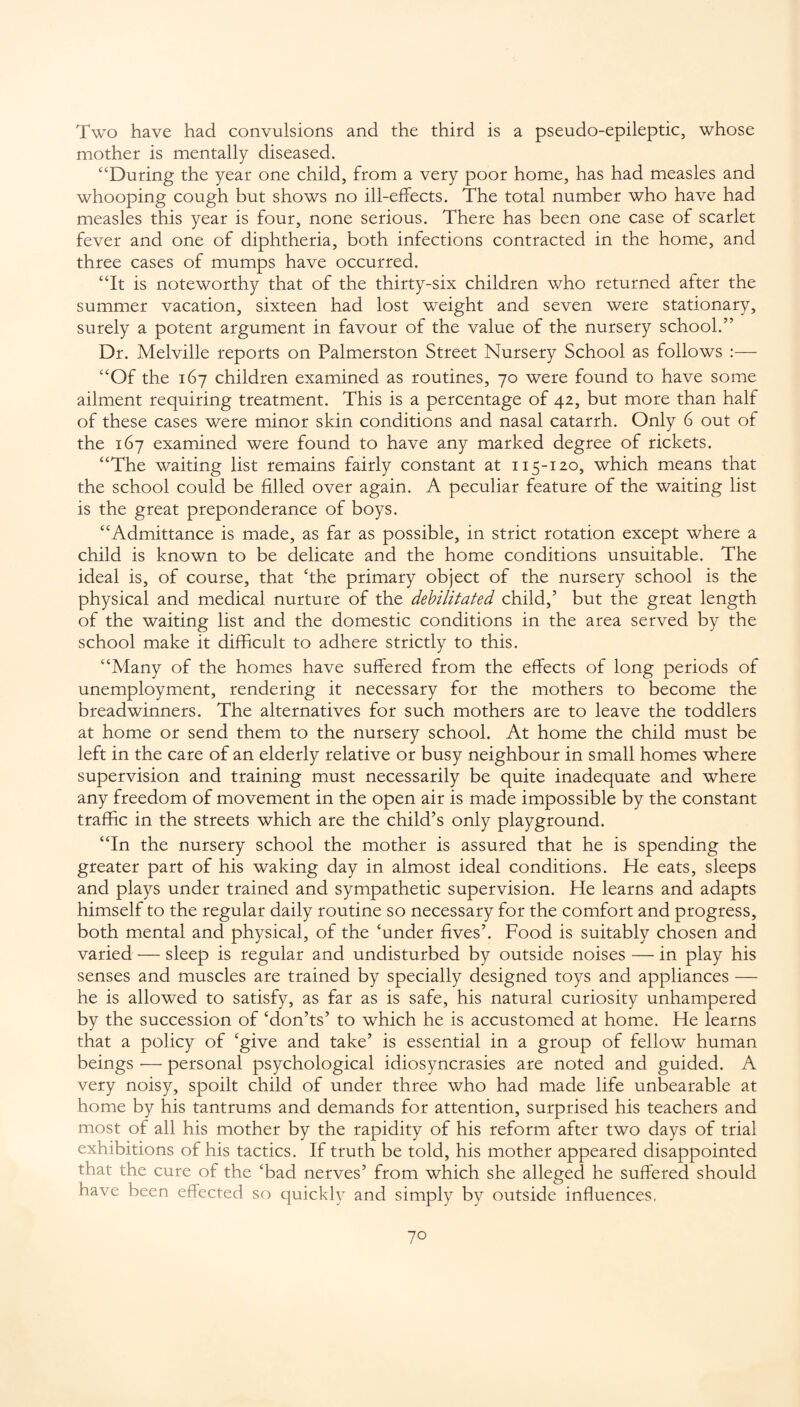 Two have had convulsions and the third is a pseudo-epileptic, whose mother is mentally diseased.

"During the year one child, from a very poor home, has had measles and whooping cough but shows no ill-effects. The total number who have had measles this year is four, none serious. There has been one case of scarlet fever and one of diphtheria, both infections contracted in the home, and three cases of mumps have occurred.

"It is noteworthy that of the thirty-six children who returned after the summer vacation, sixteen had lost weight and seven were stationary, surely a potent argument in favour of the value of the nursery school."

Dr. Melville reports on Palmerston Street Nursery School as follows :—

"Of the 167 children examined as routines, 70 were found to have some ailment requiring treatment. This is a percentage of 42, but more than half of these cases were minor skin conditions and nasal catarrh. Only 6 out of the 167 examined were found to have any marked degree of rickets.

"The waiting list remains fairly constant at 115-120, which means that the school could be filled over again. A peculiar feature of the waiting list is the great preponderance of boys.

"Admittance is made, as far as possible, in strict rotation except where a child is known to be delicate and the home conditions unsuitable. The ideal is, of course, that 'the primary object of the nursery school is the physical and medical nurture of the debilitated child,' but the great length of the waiting list and the domestic conditions in the area served by the school make it difficult to adhere strictly to this.

"Many of the homes have suffered from the effects of long periods of unemployment, rendering it necessary for the mothers to become the breadwinners. The alternatives for such mothers are to leave the toddlers at home or send them to the nursery school. At home the child must be left in the care of an elderly relative or busy neighbour in small homes where supervision and training must necessarily be quite inadequate and where any freedom of movement in the open air is made impossible by the constant traffic in the streets which are the child's only playground.

"In the nursery school the mother is assured that he is spending the greater part of his waking day in almost ideal conditions. He eats, sleeps and plays under trained and sympathetic supervision. He learns and adapts himself to the regular daily routine so necessary for the comfort and progress, both mental and physical, of the 'under fives'. Food is suitably chosen and varied — sleep is regular and undisturbed by outside noises — in play his senses and muscles are trained by specially designed toys and appliances — he is allowed to satisfy, as far as is safe, his natural curiosity unhampered by the succession of 'don'ts' to which he is accustomed at home. He learns that a policy of 'give and take' is essential in a group of fellow human beings — personal psychological idiosyncrasies are noted and guided. A very noisy, spoilt child of under three who had made life unbearable at home by his tantrums and demands for attention, surprised his teachers and most of all his mother by the rapidity of his reform after two days of trial exhibitions of his tactics. If truth be told, his mother appeared disappointed that the cure of the 'bad nerves' from which she alleged he suffered should have been effected so quickly and simply by outside influences.

70